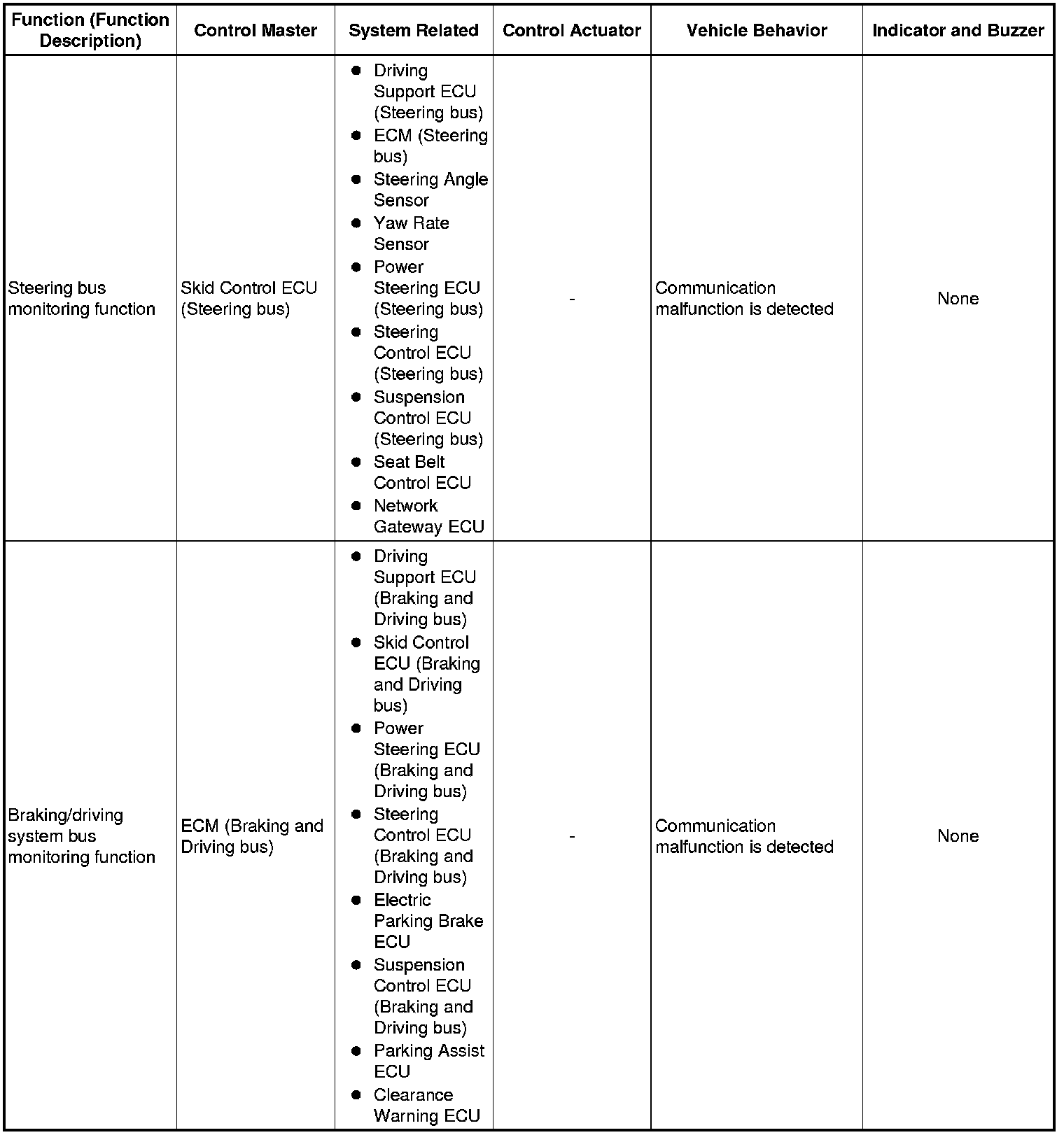 | Function (Function Description) | Control Master | System Related | Control Actuator | Vehicle Behavior | Indicator and Buzzer |
|---|---|---|---|---|---|
| Steering bus monitoring function | Skid Control ECU (Steering bus) | ● Driving Support ECU (Steering bus) ● ECM (Steering bus) ● Steering Angle Sensor ● Yaw Rate Sensor ● Power Steering ECU (Steering bus) ● Steering Control ECU (Steering bus) ● Suspension Control ECU (Steering bus) ● Seat Belt Control ECU ● Network Gateway ECU | - | Communication malfunction is detected | None |
| Braking/driving system bus monitoring function | ECM (Braking and Driving bus) | ● Driving Support ECU (Braking and Driving bus) ● Skid Control ECU (Braking and Driving bus) ● Power Steering ECU (Braking and Driving bus) ● Steering Control ECU (Braking and Driving bus) ● Electric Parking Brake ECU ● Suspension Control ECU (Braking and Driving bus) ● Parking Assist ECU ● Clearance Warning ECU | - | Communication malfunction is detected | None |